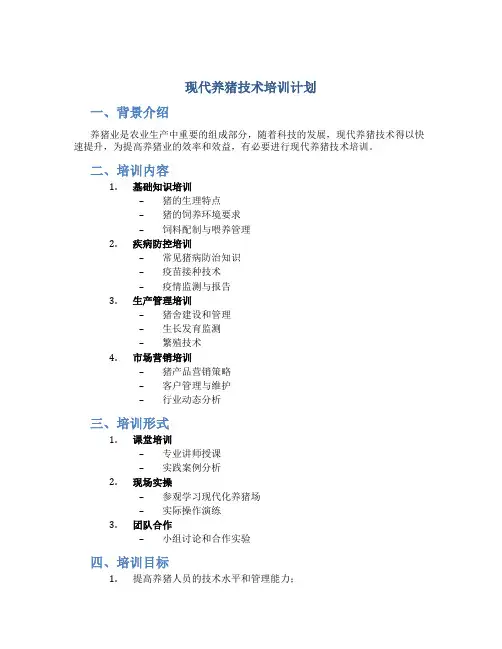 现代养猪技术培训计划

一、背景介绍

养猪业是农业生产中重要的组成部分，随着科技的发展，现代养猪技术得以快速提升，为提高养猪业的效率和效益，有必要进行现代养猪技术培训。

二、培训内容

1. 基础知识培训
– 猪的生理特点
– 猪的饲养环境要求
– 饲料配制与喂养管理
2. 疾病防控培训
– 常见猪病防治知识
– 疫苗接种技术
– 疫情监测与报告
3. 生产管理培训
– 猪舍建设和管理
– 生长发育监测
– 繁殖技术
4. 市场营销培训
– 猪产品营销策略
– 客户管理与维护
– 行业动态分析

三、培训形式

1. 课堂培训
– 专业讲师授课
– 实践案例分析
2. 现场实操
– 参观学习现代化养猪场
– 实际操作演练
3. 团队合作
– 小组讨论和合作实验

四、培训目标

1. 提高养猪人员的技术水平和管理能力；